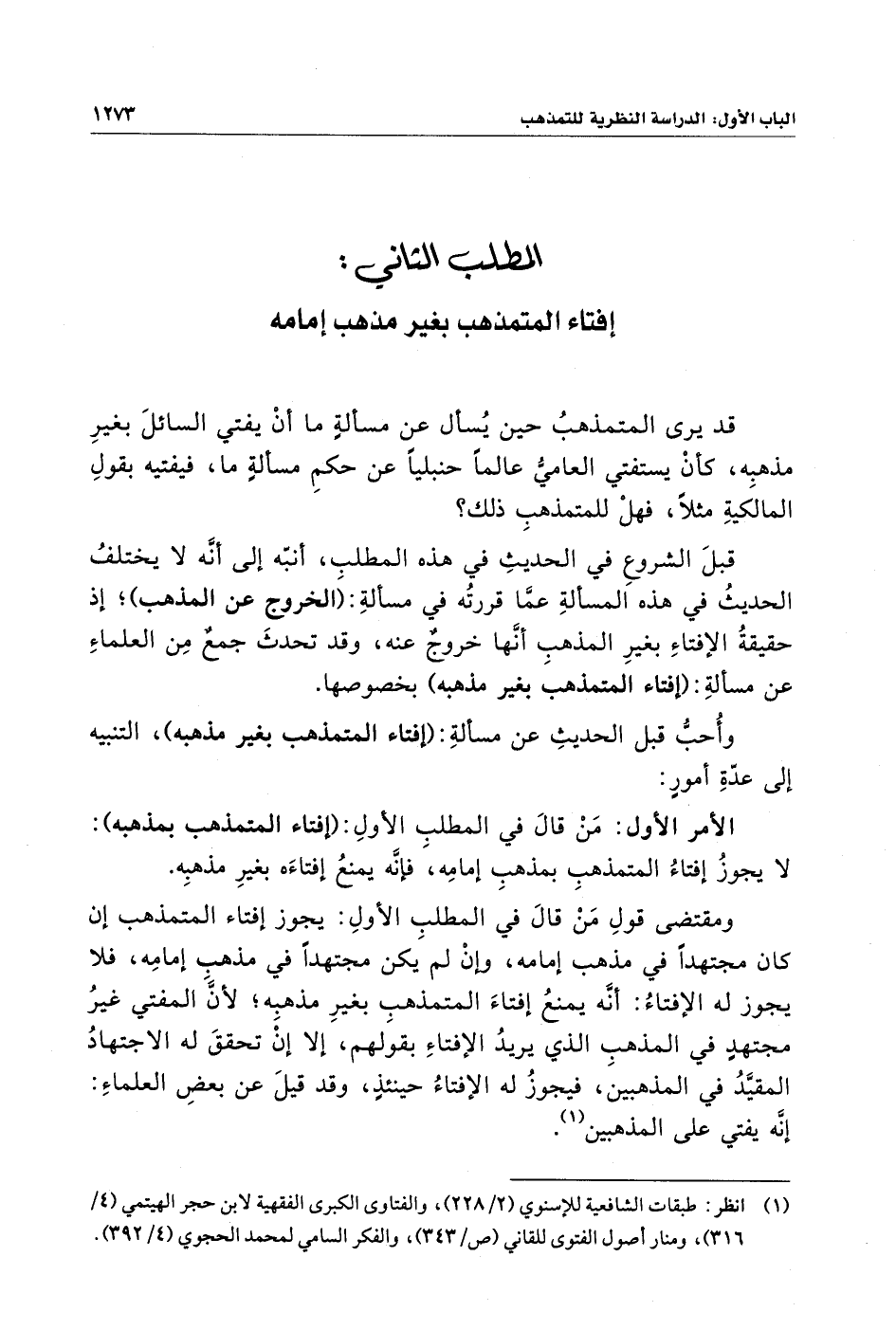 الباب الأول: الدراسة النظرية للتمذهب ١٢٧٣

المطلب الثاني:
إفتاء المتمذهب بغير مذهب إمامه

قد يرى المتمذهبُ حين يُسأل عن مسألةٍ ما أنْ يفتي السائلَ بغيرِ مذهبِه، كأنْ يستفتي العاميُّ عالماً حنبلياً عن حكمِ مسألةٍ ما، فيفتيه بقولِ المالكيةِ مثلاً، فهلْ للمتمذهبِ ذلك؟

قبلَ الشروعِ في الحديثِ في هذه المطلبِ، أنبّه إلى أنَّه لا يختلفُ الحديثُ في هذه المسألةِ عمَّا قررتُه في مسألةِ: (الخروج عن المذهب)؛ إذ حقيقةُ الإفتاءِ بغيرِ المذهبِ أنَّها خروجٌ عنه، وقد تحدثَ جمعٌ مِن العلماءِ عن مسألةِ: (إفتاء المتمذهب بغير مذهبه) بخصوصها.

وأُحبُّ قبل الحديثِ عن مسألةِ: (إفتاء المتمذهب بغير مذهبه)، التنبيه إلى عدّةِ أمورٍ:

الأمر الأول: مَنْ قالَ في المطلبِ الأولِ: (إفتاء المتمذهب بمذهبه): لا يجوزُ إفتاءُ المتمذهبِ بمذهبِ إمامِه، فإنَّه يمنعُ إفتاءَه بغيرِ مذهبِه.

ومقتضى قولِ مَنْ قالَ في المطلبِ الأولِ: يجوز إفتاء المتمذهب إن كان مجتهداً في مذهب إمامه، وإنْ لم يكن مجتهداً في مذهبِ إمامِه، فلا يجوز له الإفتاءُ: أنَّه يمنعُ إفتاءَ المتمذهبِ بغيرِ مذهبِه؛ لأنَّ المفتي غيرُ مجتهدٍ في المذهبِ الذي يريدُ الإفتاءِ بقولهم، إلا إنْ تحققَ له الاجتهادُ المقيَّدُ في المذهبين، فيجوزُ له الإفتاءُ حينئذٍ، وقد قيلَ عن بعضِ العلماءِ: إنَّه يفتي على المذهبين$^{(١)}$.

(١) انظر: طبقات الشافعية للإسنوي (٢/ ٢٢٨)، والفتاوى الكبرى الفقهية لابن حجر الهيتمي (٤/ ٣١٦)، ومنار أصول الفتوى للقاني (ص/ ٣٤٣)، والفكر السامي لمحمد الحجوي (٤/ ٣٩٢).